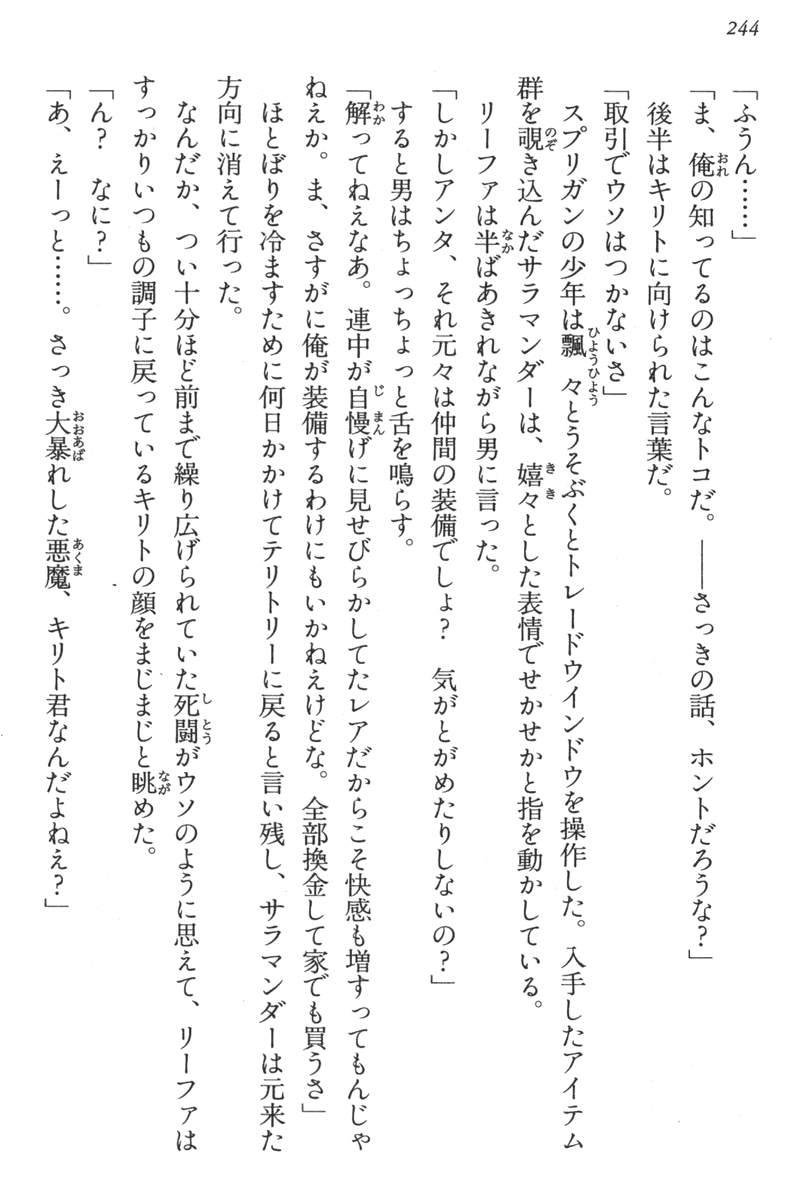 244

「ふうん……」

「ま、俺の知ってるのはこんなトコだ。——さっきの話、ホントだろうな？」

後半はキリトに向けられた言葉だ。

「取引でウソはつかないさ」

スプリガンの少年は飄々とうそぶくとトレードウインドウを操作した。入手したアイテム群を覗き込んだサラマンダーは、嬉々とした表情でせかせかと指を動かしている。

リーファは半ばあきれながら男に言った。

「しかしアンタ、それ元々は仲間の装備でしょ？　気がとがめたりしないの？」

すると男はちょっちょっと舌を鳴らす。

「解ってねえなあ。連中が自慢げに見せびらかしてたレアだからこそ快感も増すってもんじゃねえか。ま、さすがに俺が装備するわけにもいかねえけどな。全部換金して家でも買うさ」

ほとぼりを冷ますために何日かかけてテリトリーに戻ると言い残し、サラマンダーは元来た方向に消えて行った。

なんだか、つい十分ほど前まで繰り広げられていた死闘がウソのように思えて、リーファはすっかりいつもの調子に戻っているキリトの顔をまじまじと眺めた。

「ん？　なに？」

「あ、えーっと……。さっき大暴れした悪魔、キリト君なんだよねえ？」